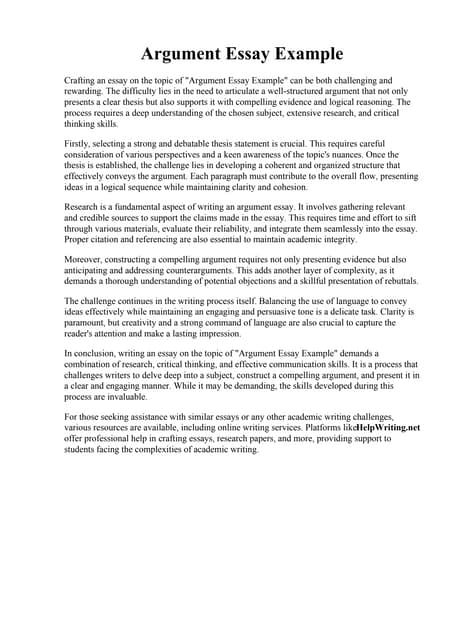 Argument Essay Example

Crafting an essay on the topic of "Argument Essay Example" can be both challenging and rewarding. The difficulty lies in the need to articulate a well-structured argument that not only presents a clear thesis but also supports it with compelling evidence and logical reasoning. The process requires a deep understanding of the chosen subject, extensive research, and critical thinking skills.

Firstly, selecting a strong and debatable thesis statement is crucial. This requires careful consideration of various perspectives and a keen awareness of the topic's nuances. Once the thesis is established, the challenge lies in developing a coherent and organized structure that effectively conveys the argument. Each paragraph must contribute to the overall flow, presenting ideas in a logical sequence while maintaining clarity and cohesion.

Research is a fundamental aspect of writing an argument essay. It involves gathering relevant and credible sources to support the claims made in the essay. This requires time and effort to sift through various materials, evaluate their reliability, and integrate them seamlessly into the essay. Proper citation and referencing are also essential to maintain academic integrity.

Moreover, constructing a compelling argument requires not only presenting evidence but also anticipating and addressing counterarguments. This adds another layer of complexity, as it demands a thorough understanding of potential objections and a skillful presentation of rebuttals.

The challenge continues in the writing process itself. Balancing the use of language to convey ideas effectively while maintaining an engaging and persuasive tone is a delicate task. Clarity is paramount, but creativity and a strong command of language are also crucial to capture the reader's attention and make a lasting impression.

In conclusion, writing an essay on the topic of "Argument Essay Example" demands a combination of research, critical thinking, and effective communication skills. It is a process that challenges writers to delve deep into a subject, construct a compelling argument, and present it in a clear and engaging manner. While it may be demanding, the skills developed during this process are invaluable.

For those seeking assistance with similar essays or any other academic writing challenges, various resources are available, including online writing services. Platforms likeHelpWriting.net offer professional help in crafting essays, research papers, and more, providing support to students facing the complexities of academic writing.